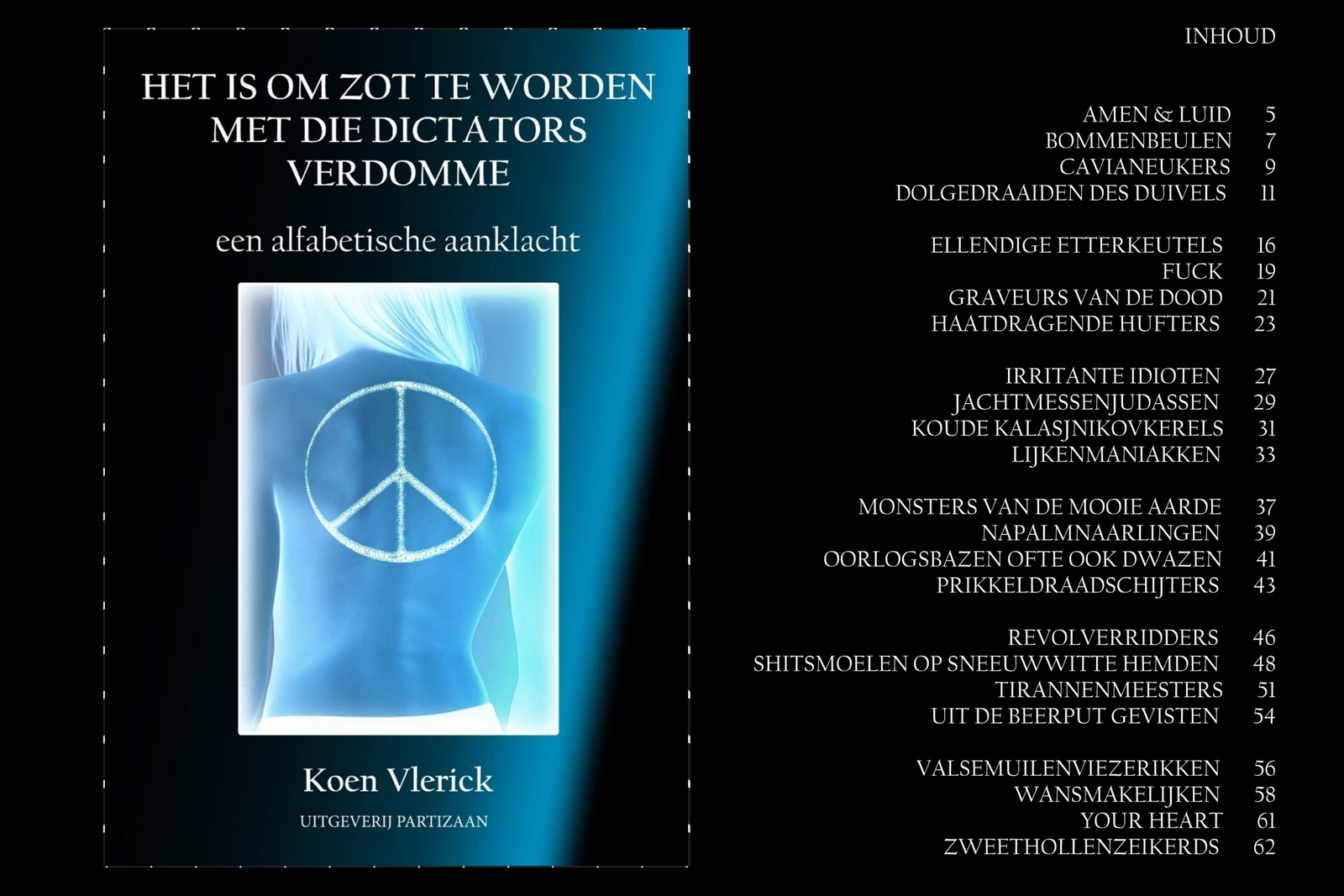 HET IS OM ZOT TE WORDEN MET DIE DICTATORS VERDOMME

een alfabetische aanklacht

Koen Vlerick

UITGEVERIJ PARTIZAAN

INHOUD

AMEN & LUID 5
BOMMENBEULEN 7
CAVIANEUKERS 9
DOLGEDRAAIDEN DES DUIVELS 11

ELLENDIGE ETTERKEUTELS 16
FUCK 19
GRAVEURS VAN DE DOOD 21
HAATDRAGENDE HUFTERS 23

IRRITANTE IDIOTEN 27
JACHTMESSENJUDASSEN 29
KOUDE KALASJNIKOVKERELS 31
LIJKENMANIAKKEN 33

MONSTERS VAN DE MOOIE AARDE 37
NAPALMNAARLINGEN 39
OORLOGSBAZEN OFTE OOK DWAZEN 41
PRIKKELDRAADSCHIJTERS 43

REVOLVERRIDDERS 46
SHITSMOELEN OP SNEEUWWITTE HEMDEN 48
TIRANNENMEESTERS 51
UIT DE BEERPUT GEVISTEN 54

VALSEMUILENVIEZERIKKEN 56
WANSMAKELIJKEN 58
YOUR HEART 61
ZWEETHOLLENZEIKERDS 62